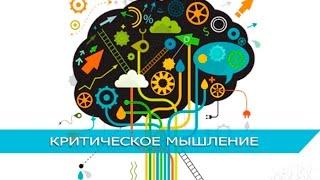 %
$
КРИТИЧЕСКОЕ МЫШЛЕНИЕ